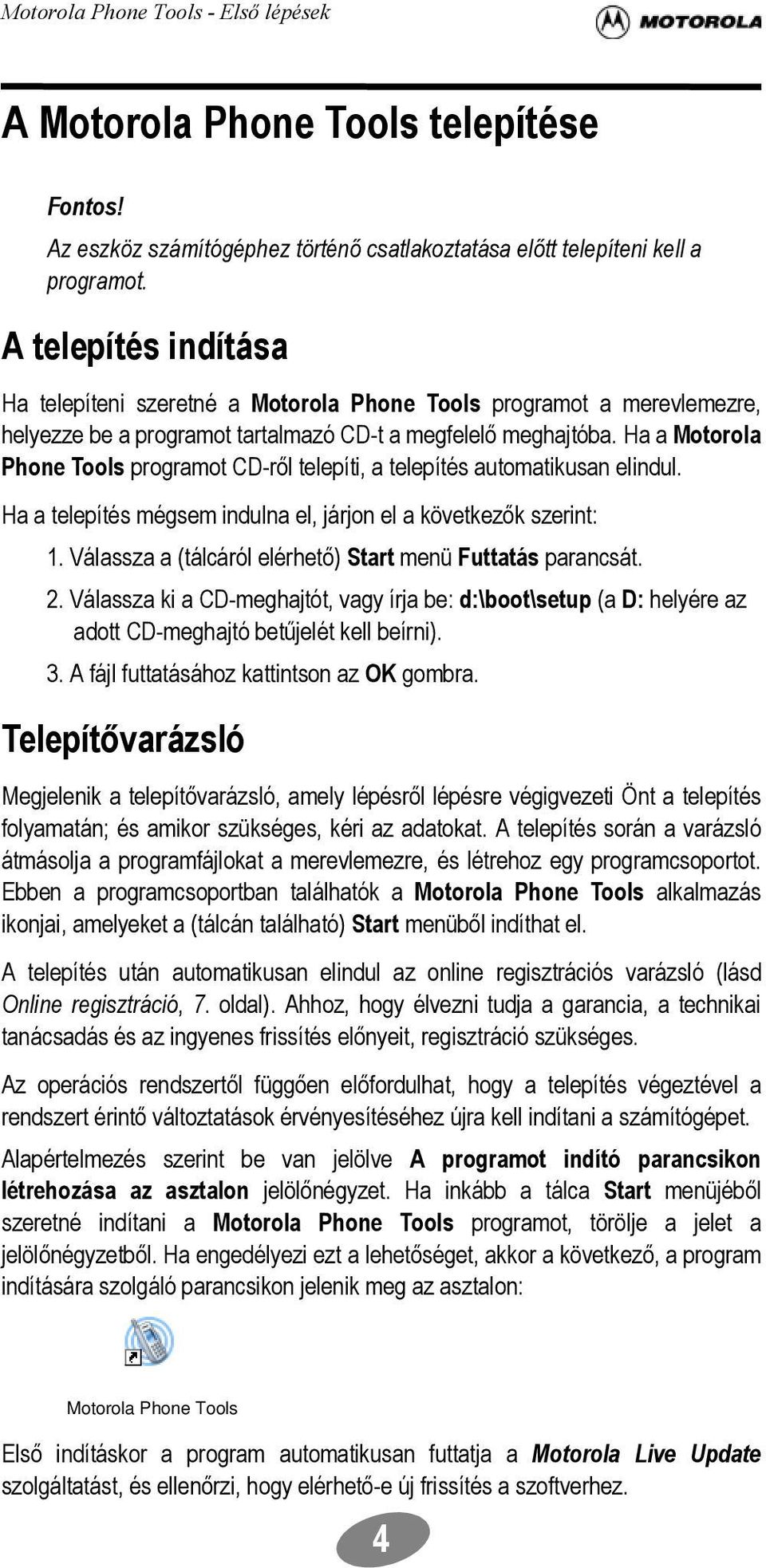 Motorola Phone Tools - Első lépések

MOTOROLA

A Motorola Phone Tools telepítése

Fontos!
Az eszköz számítógéphez történő csatlakoztatása előtt telepíteni kell a programot.

A telepítés indítása

Ha telepíteni szeretné a Motorola Phone Tools programot a merevlemezre, helyezze be a programot tartalmazó CD-t a megfelelő meghajtóba. Ha a Motorola Phone Tools programot CD-ről telepíti, a telepítés automatikusan elindul.

Ha a telepítés mégsem indulna el, járjon el a következők szerint:

1. Válassza a (tálcáról elérhető) Start menü Futtatás parancsát.
2. Válassza ki a CD-meghajtót, vagy írja be: d:\boot\setup (a D: helyére az adott CD-meghajtó betűjelét kell beírni).
3. A fájl futtatásához kattintson az OK gombra.

Telepítővarázsló

Megjelenik a telepítővarázsló, amely lépésről lépésre végigvezeti Önt a telepítés folyamatán; és amikor szükséges, kéri az adatokat. A telepítés során a varázsló átmásolja a programfájlokat a merevlemezre, és létrehoz egy programcsoportot. Ebben a programcsoportban találhatók a Motorola Phone Tools alkalmazás ikonjai, amelyeket a (tálcán található) Start menüből indíthat el.

A telepítés után automatikusan elindul az online regisztrációs varázsló (lásd Online regisztráció, 7. oldal). Ahhoz, hogy élvezni tudja a garancia, a technikai tanácsadás és az ingyenes frissítés előnyeit, regisztráció szükséges.

Az operációs rendszertől függően előfordulhat, hogy a telepítés végeztével a rendszert érintő változtatások érvényesítéséhez újra kell indítani a számítógépet.

Alapértelmezés szerint be van jelölve A programot indító parancsikon létrehozása az asztalon jelölőnégyzet. Ha inkább a tálca Start menüjéből szeretné indítani a Motorola Phone Tools programot, törölje a jelet a jelölőnégyzetből. Ha engedélyezi ezt a lehetőséget, akkor a következő, a program indítására szolgáló parancsikon jelenik meg az asztalon:

Motorola Phone Tools

Első indításkor a program automatikusan futtatja a Motorola Live Update szolgáltatást, és ellenőrzi, hogy elérhető-e új frissítés a szoftverhez.

4